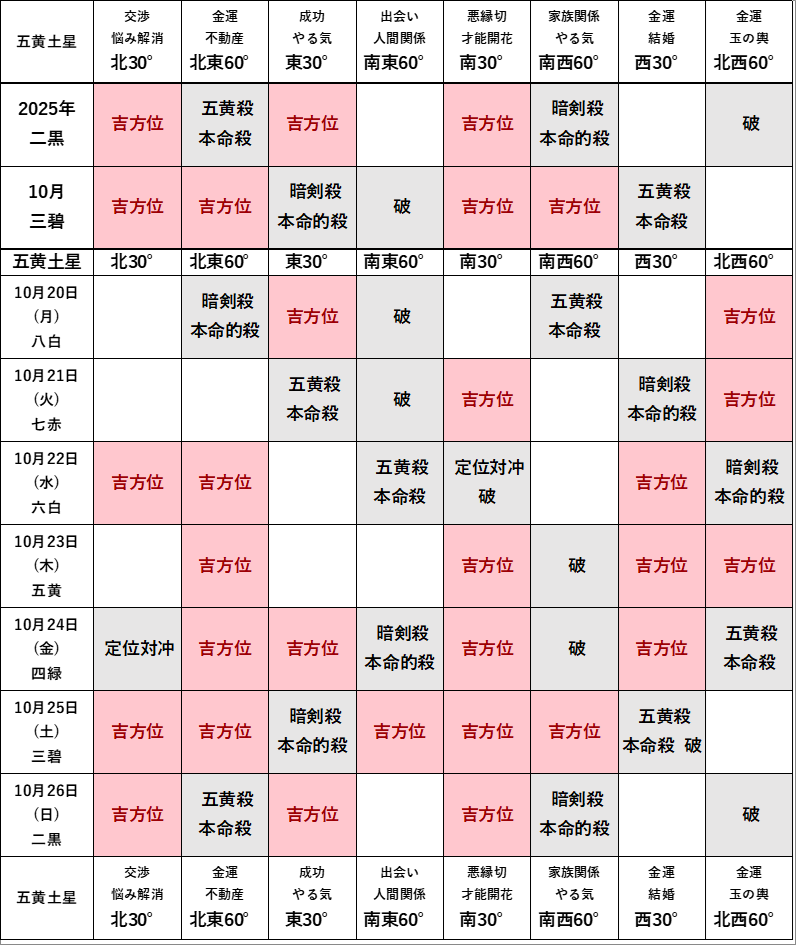 | 五黄土星 | 交渉 悩み解消 北30° | 金運 不動産 北東60° | 成功 やる気 東30° | 出会い 人間関係 南東60° | 悪縁切 才能開花 南30° | 家族関係 やる気 南西60° | 金運 結婚 西30° | 金運 玉の輿 北西60° |
|---|---|---|---|---|---|---|---|---|
| 2025年 二黒 | 吉方位 | 五黄殺 本命殺 | 吉方位 | | 吉方位 | 暗剣殺 本命的殺 | | 破 |
| 10月 三碧 | 吉方位 | 吉方位 | 暗剣殺 本命的殺 | 破 | 吉方位 | 吉方位 | 五黄殺 本命殺 | |
| 五黄土星 | 北30° | 北東60° | 東30° | 南東60° | 南30° | 南西60° | 西30° | 北西60° |
| 10月20日 (月) 八白 | | 暗剣殺 本命的殺 | 吉方位 | 破 | | 五黄殺 本命殺 | | 吉方位 |
| 10月21日 (火) 七赤 | | | 五黄殺 本命殺 | 破 | 吉方位 | | 暗剣殺 本命的殺 | 吉方位 |
| 10月22日 (水) 六白 | 吉方位 | 吉方位 | | 五黄殺 本命殺 | 定位対冲 破 | | 吉方位 | 暗剣殺 本命的殺 |
| 10月23日 (木) 五黄 | | 吉方位 | | | 吉方位 | 破 | 吉方位 | 吉方位 |
| 10月24日 (金) 四緑 | 定位対冲 | 吉方位 | 吉方位 | 暗剣殺 本命的殺 | 吉方位 | 破 | 吉方位 | 五黄殺 本命殺 |
| 10月25日 (土) 三碧 | 吉方位 | 吉方位 | 暗剣殺 本命的殺 | 吉方位 | 吉方位 | 吉方位 | 五黄殺 本命殺 破 | |
| 10月26日 (日) 二黒 | 吉方位 | 五黄殺 本命殺 | 吉方位 | | 吉方位 | 暗剣殺 本命的殺 | | 破 |
| 五黄土星 | 交渉 悩み解消 北30° | 金運 不動産 北東60° | 成功 やる気 東30° | 出会い 人間関係 南東60° | 悪縁切 才能開花 南30° | 家族関係 やる気 南西60° | 金運 結婚 西30° | 金運 玉の輿 北西60° |